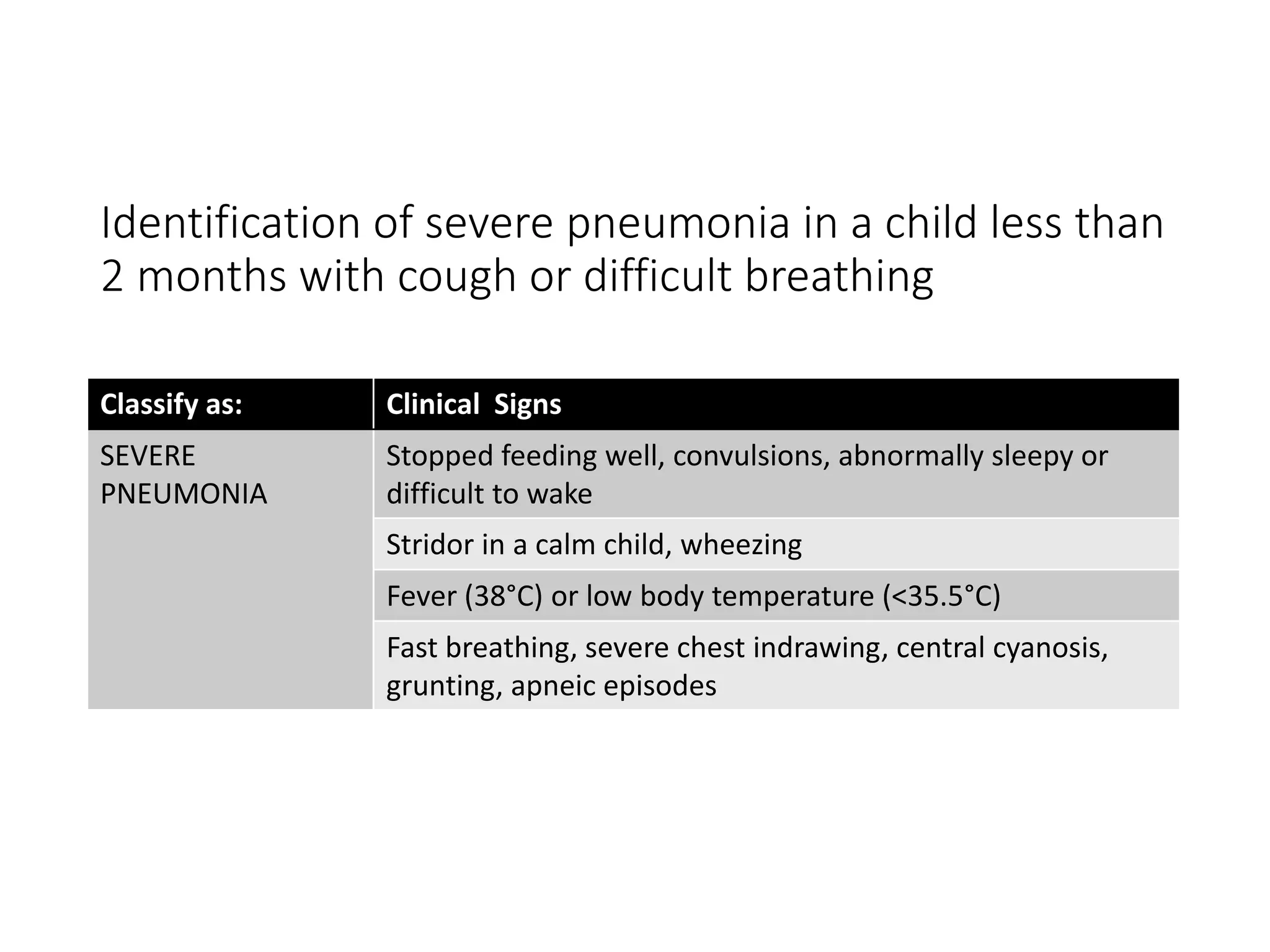 Identification of severe pneumonia in a child less than 2 months with cough or difficult breathing

| Classify as: | Clinical Signs |
|---|---|
| SEVERE PNEUMONIA | Stopped feeding well, convulsions, abnormally sleepy or difficult to wake |
| | Stridor in a calm child, wheezing |
| | Fever (38°C) or low body temperature (<35.5°C) |
| | Fast breathing, severe chest indrawing, central cyanosis, grunting, apneic episodes |